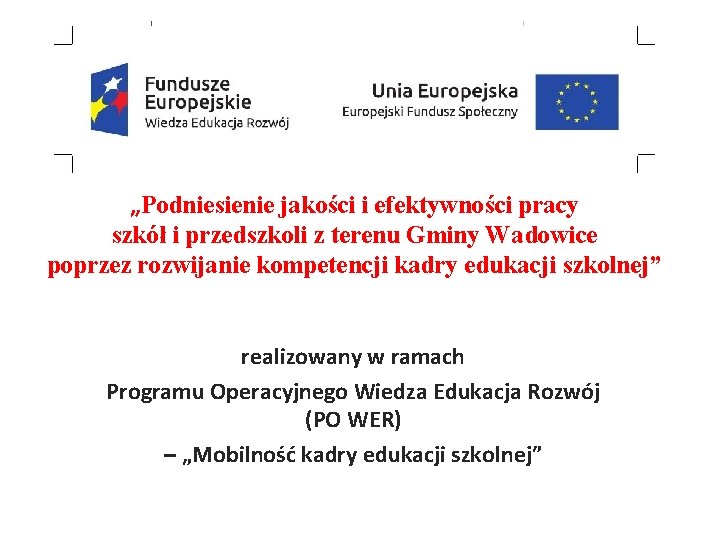 Fundusze Europejskie
Wiedza Edukacja Rozwój

Unia Europejska
Europejski Fundusz Społeczny

„Podniesienie jakości i efektywności pracy szkół i przedszkoli z terenu Gminy Wadowice poprzez rozwijanie kompetencji kadry edukacji szkolnej”

realizowany w ramach
Programu Operacyjnego Wiedza Edukacja Rozwój
(PO WER)
– „Mobilność kadry edukacji szkolnej”